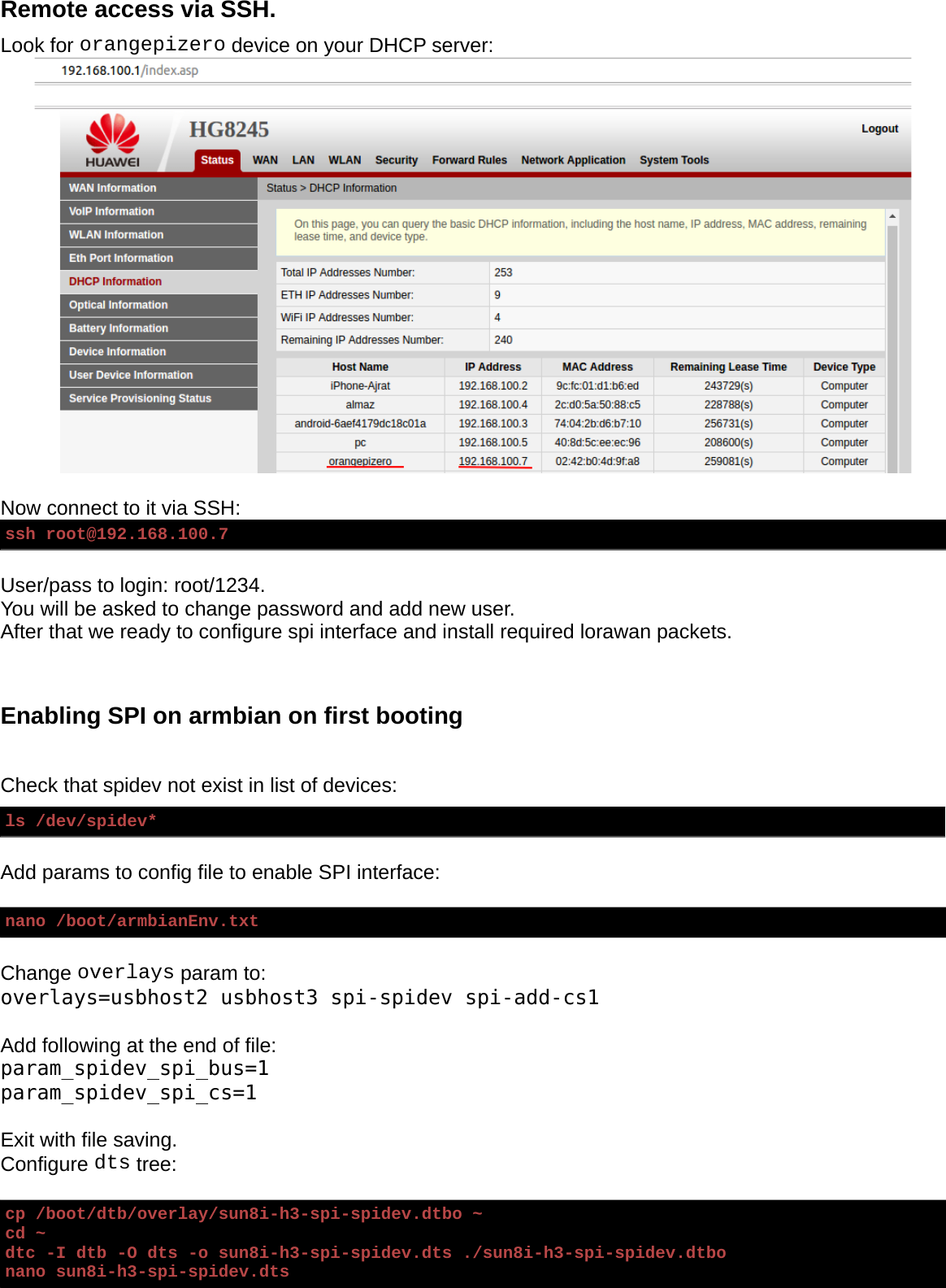 Remote access via SSH.

Look for orangepizero device on your DHCP server:

192.168.100.1/index.asp

HUAWEI HG8245 Logout

Status WAN LAN WLAN Security Forward Rules Network Application System Tools

WAN Information
VoIP Information
WLAN Information
Eth Port Information
DHCP Information
Optical Information
Battery Information
Device Information
User Device Information
Service Provisioning Status

Status > DHCP Information

On this page, you can query the basic DHCP information, including the host name, IP address, MAC address, remaining lease time, and device type.

| Total IP Addresses Number: | 253 |
|---|---|
| ETH IP Addresses Number: | 9 |
| WiFi IP Addresses Number: | 4 |
| Remaining IP Addresses Number: | 240 |

| Host Name | IP Address | MAC Address | Remaining Lease Time | Device Type |
|---|---|---|---|---|
| iPhone-Ajrat | 192.168.100.2 | 9c:fc:01:d1:b6:ed | 243729(s) | Computer |
| almaz | 192.168.100.4 | 2c:d0:5a:50:88:c5 | 228788(s) | Computer |
| android-6aef4179dc18c01a | 192.168.100.3 | 74:04:2b:d6:b7:10 | 256731(s) | Computer |
| pc | 192.168.100.5 | 40:8d:5c:ee:ec:96 | 208600(s) | Computer |
| orangepizero | 192.168.100.7 | 02:42:b0:4d:9f:a8 | 259081(s) | Computer |

Now connect to it via SSH:

ssh root@192.168.100.7

User/pass to login: root/1234.
You will be asked to change password and add new user.
After that we ready to configure spi interface and install required lorawan packets.

Enabling SPI on armbian on first booting

Check that spidev not exist in list of devices:

ls /dev/spidev*

Add params to config file to enable SPI interface:

nano /boot/armbianEnv.txt

Change overlays param to:
overlays=usbhost2 usbhost3 spi-spidev spi-add-cs1

Add following at the end of file:
param_spidev_spi_bus=1
param_spidev_spi_cs=1

Exit with file saving.
Configure dts tree:

cp /boot/dtb/overlay/sun8i-h3-spi-spidev.dtbo ~
cd ~
dtc -I dtb -O dts -o sun8i-h3-spi-spidev.dts ./sun8i-h3-spi-spidev.dtbo
nano sun8i-h3-spi-spidev.dts